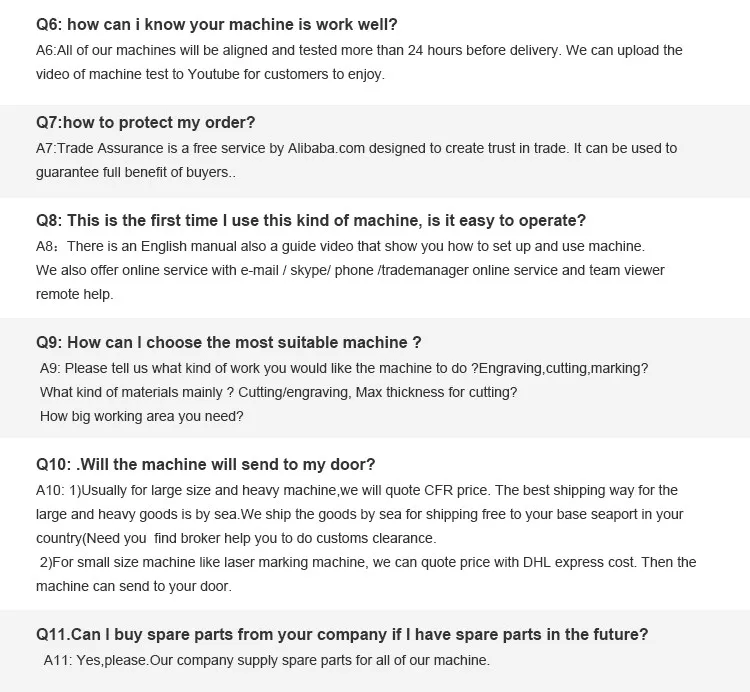 Q6: how can i know your machine is work well?
A6:All of our machines will be aligned and tested more than 24 hours before delivery. We can upload the video of machine test to Youtube for customers to enjoy.

Q7:how to protect my order?
A7:Trade Assurance is a free service by Alibaba.com designed to create trust in trade. It can be used to guarantee full benefit of buyers..

Q8: This is the first time I use this kind of machine, is it easy to operate?
A8：There is an English manual also a guide video that show you how to set up and use machine.
We also offer online service with e-mail / skype/ phone /trademanager online service and team viewer remote help.

Q9: How can I choose the most suitable machine ?
A9: Please tell us what kind of work you would like the machine to do ?Engraving,cutting,marking?
What kind of materials mainly ? Cutting/engraving, Max thickness for cutting?
How big working area you need?

Q10: .Will the machine will send to my door?
A10: 1)Usually for large size and heavy machine,we will quote CFR price. The best shipping way for the large and heavy goods is by sea.We ship the goods by sea for shipping free to your base seaport in your country(Need you find broker help you to do customs clearance.
2)For small size machine like laser marking machine, we can quote price with DHL express cost. Then the machine can send to your door.

Q11.Can I buy spare parts from your company if I have spare parts in the future?
A11: Yes,please.Our company supply spare parts for all of our machine.